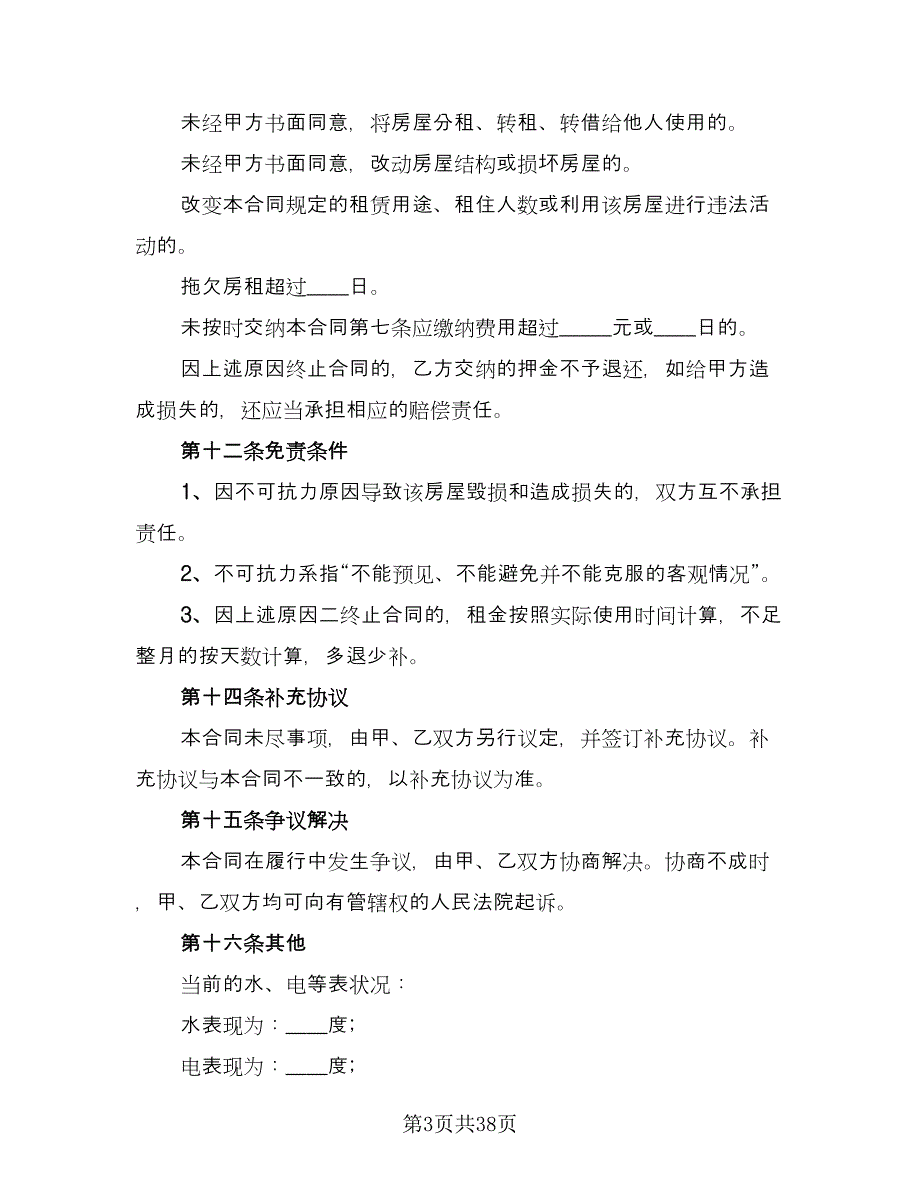 未经甲方书面同意，将房屋分租、转租、转借给他人使用的。

未经甲方书面同意，改动房屋结构或损坏房屋的。

改变本合同规定的租赁用途、租住人数或利用该房屋进行违法活动的。

拖欠房租超过____日。

未按时交纳本合同第七条应缴纳费用超过_____元或____日的。

因上述原因终止合同的，乙方交纳的押金不予退还，如给甲方造成损失的，还应当承担相应的赔偿责任。

第十二条免责条件

1、因不可抗力原因导致该房屋毁损和造成损失的，双方互不承担责任。

2、不可抗力系指“不能预见、不能避免并不能克服的客观情况”。

3、因上述原因二终止合同的，租金按照实际使用时间计算，不足整月的按天数计算，多退少补。

第十四条补充协议

本合同未尽事项，由甲、乙双方另行议定，并签订补充协议。补充协议与本合同不一致的，以补充协议为准。

第十五条争议解决

本合同在履行中发生争议，由甲、乙双方协商解决。协商不成时，甲、乙双方均可向有管辖权的人民法院起诉。

第十六条其他

当前的水、电等表状况：

水表现为：____度；

电表现为：____度；

第3页共38页